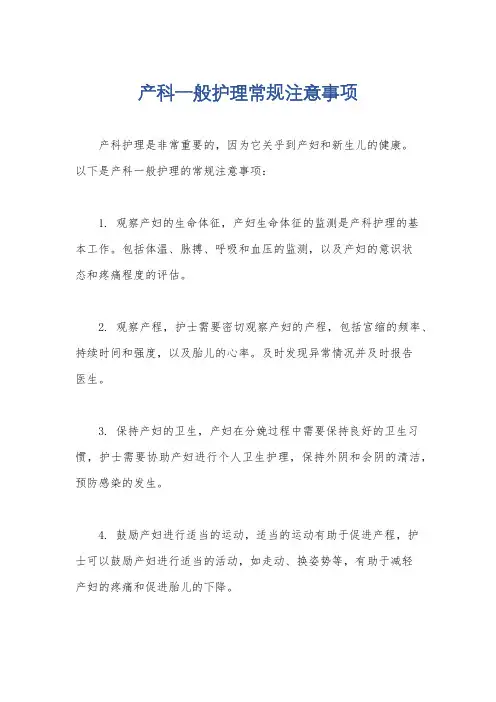 产科一般护理常规注意事项

产科护理是非常重要的，因为它关乎到产妇和新生儿的健康。以下是产科一般护理的常规注意事项：

1. 观察产妇的生命体征，产妇生命体征的监测是产科护理的基本工作。包括体温、脉搏、呼吸和血压的监测，以及产妇的意识状态和疼痛程度的评估。

2. 观察产程，护士需要密切观察产妇的产程，包括宫缩的频率、持续时间和强度，以及胎儿的心率。及时发现异常情况并及时报告医生。

3. 保持产妇的卫生，产妇在分娩过程中需要保持良好的卫生习惯，护士需要协助产妇进行个人卫生护理，保持外阴和会阴的清洁，预防感染的发生。

4. 鼓励产妇进行适当的运动，适当的运动有助于促进产程，护士可以鼓励产妇进行适当的活动，如走动、换姿势等，有助于减轻产妇的疼痛和促进胎儿的下降。